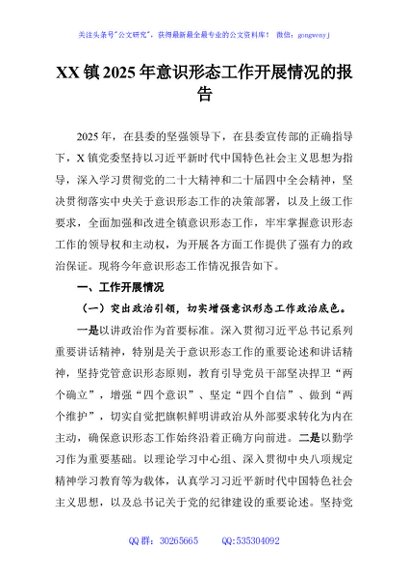 关注头条号"公文研究"，获得最新最全最专业的公文资料库！ 微信：gongwenyj

XX 镇 2025 年意识形态工作开展情况的报告

2025 年，在县委的坚强领导下，在县委宣传部的正确指导下，X 镇党委坚持以习近平新时代中国特色社会主义思想为指导，深入学习贯彻党的二十大精神和二十届四中全会精神，坚决贯彻落实中央关于意识形态工作的决策部署，以及上级工作要求，全面加强和改进全镇意识形态工作，牢牢掌握意识形态工作的领导权和主动权，为开展各方面工作提供了强有力的政治保证。现将今年意识形态工作情况报告如下。

一、工作开展情况

（一）突出政治引领，切实增强意识形态工作政治底色。

一是以讲政治作为首要标准。深入贯彻习近平总书记系列重要讲话精神，特别是关于意识形态工作的重要论述和讲话精神，坚持党管意识形态原则，教育引导党员干部坚决捍卫"两个确立"，增强"四个意识"、坚定"四个自信"、做到"两个维护"，切实自觉把旗帜鲜明讲政治从外部要求转化为内在主动，确保意识形态工作始终沿着正确方向前进。二是以勤学习作为重要基础。以理论学习中心组、深入贯彻中央八项规定精神学习教育等为载体，认真学习习近平新时代中国特色社会主义思想，以及总书记关于党的纪律建设的重要论述。坚持党

QQ 群：30265665　　QQ:535304092